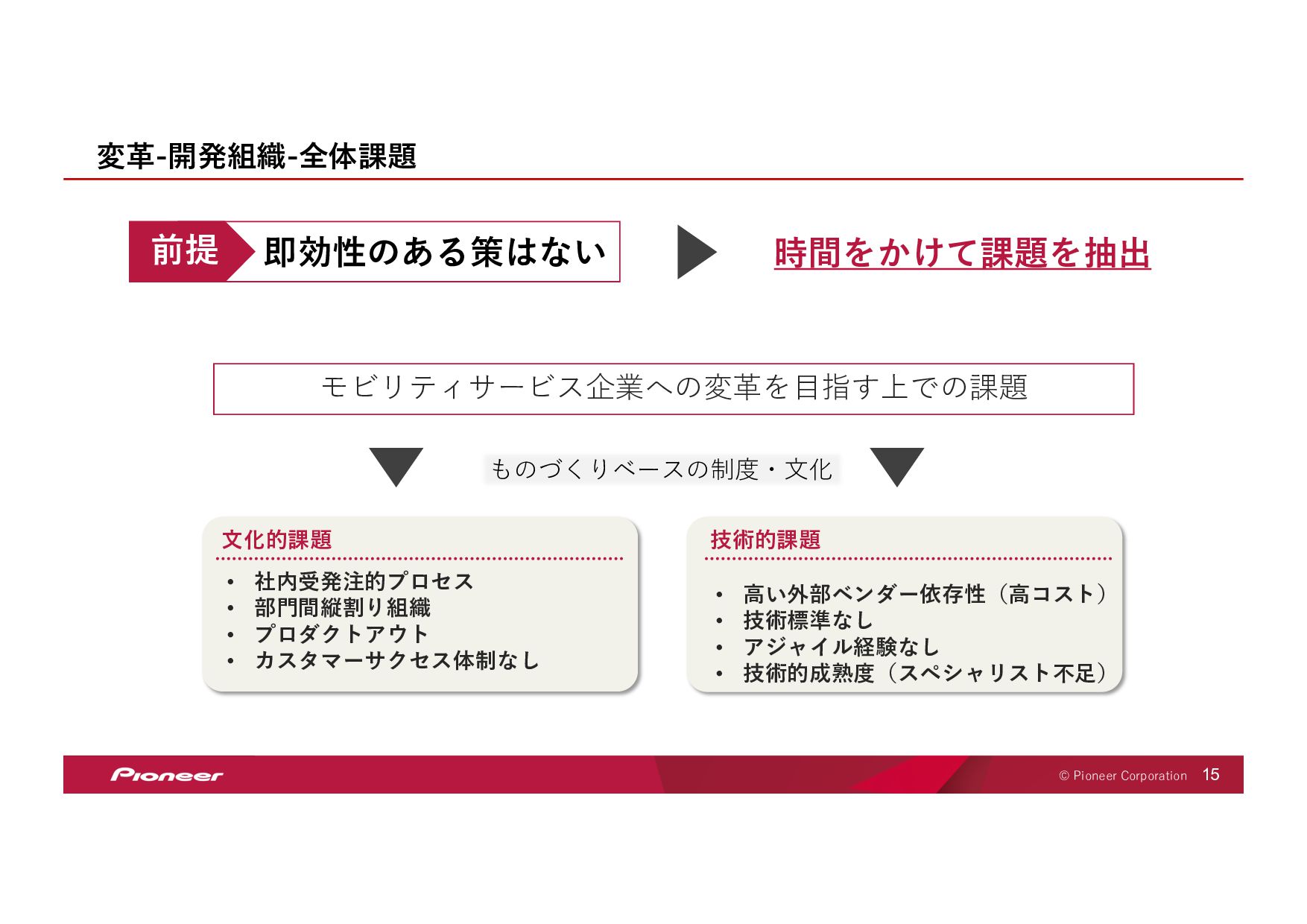 変革-開発組織-全体課題

前提 即効性のある策はない

時間をかけて課題を抽出

モビリティサービス企業への変革を目指す上での課題

ものづくりベースの制度・文化

文化的課題

• 社内受発注的プロセス
• 部門間縦割り組織
• プロダクトアウト
• カスタマーサクセス体制なし

技術的課題

• 高い外部ベンダー依存性（高コスト）
• 技術標準なし
• アジャイル経験なし
• 技術的成熟度（スペシャリスト不足）

Pioneer

© Pioneer Corporation 15